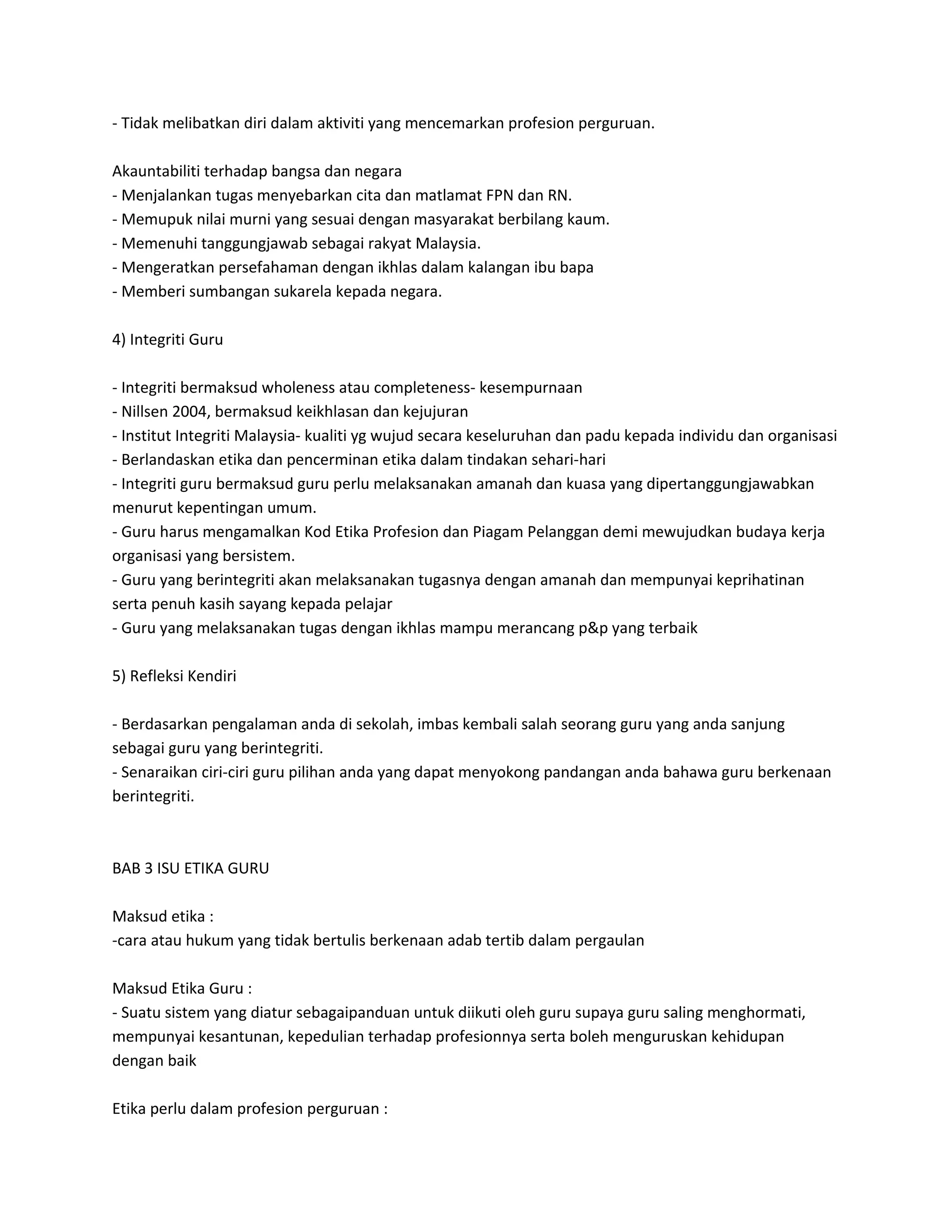 - Tidak melibatkan diri dalam aktiviti yang mencemarkan profesion perguruan.

Akauntabiliti terhadap bangsa dan negara
- Menjalankan tugas menyebarkan cita dan matlamat FPN dan RN.
- Memupuk nilai murni yang sesuai dengan masyarakat berbilang kaum.
- Memenuhi tanggungjawab sebagai rakyat Malaysia.
- Mengeratkan persefahaman dengan ikhlas dalam kalangan ibu bapa
- Memberi sumbangan sukarela kepada negara.

4) Integriti Guru

- Integriti bermaksud wholeness atau completeness- kesempurnaan
- Nillsen 2004, bermaksud keikhlasan dan kejujuran
- Institut Integriti Malaysia- kualiti yg wujud secara keseluruhan dan padu kepada individu dan organisasi
- Berlandaskan etika dan pencerminan etika dalam tindakan sehari-hari
- Integriti guru bermaksud guru perlu melaksanakan amanah dan kuasa yang dipertanggungjawabkan menurut kepentingan umum.
- Guru harus mengamalkan Kod Etika Profesion dan Piagam Pelanggan demi mewujudkan budaya kerja organisasi yang bersistem.
- Guru yang berintegriti akan melaksanakan tugasnya dengan amanah dan mempunyai keprihatinan serta penuh kasih sayang kepada pelajar
- Guru yang melaksanakan tugas dengan ikhlas mampu merancang p&p yang terbaik

5) Refleksi Kendiri

- Berdasarkan pengalaman anda di sekolah, imbas kembali salah seorang guru yang anda sanjung sebagai guru yang berintegriti.
- Senaraikan ciri-ciri guru pilihan anda yang dapat menyokong pandangan anda bahawa guru berkenaan berintegriti.

BAB 3 ISU ETIKA GURU

Maksud etika :
-cara atau hukum yang tidak bertulis berkenaan adab tertib dalam pergaulan

Maksud Etika Guru :
- Suatu sistem yang diatur sebagaipanduan untuk diikuti oleh guru supaya guru saling menghormati, mempunyai kesantunan, kepedulian terhadap profesionnya serta boleh menguruskan kehidupan dengan baik

Etika perlu dalam profesion perguruan :